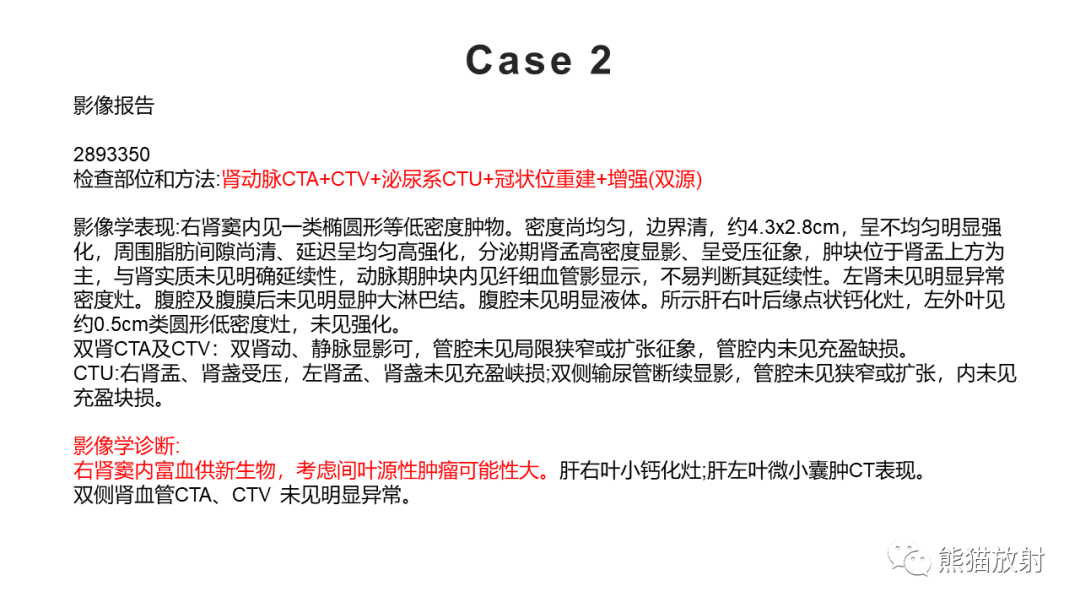 Case 2

影像报告

2893350
检查部位和方法:肾动脉CTA+CTV+泌尿系CTU+冠状位重建+增强(双源)

影像学表现:右肾窦内见一类椭圆形等低密度肿物。密度尚均匀，边界清，约4.3x2.8cm，呈不均匀明显强化，周围脂肪间隙尚清、延迟呈均匀高强化，分泌期肾盂高密度显影、呈受压征象，肿块位于肾盂上方为主，与肾实质未见明确延续性，动脉期肿块内见纤细血管影显示，不易判断其延续性。左肾未见明显异常密度灶。腹腔及腹膜后未见明显肿大淋巴结。腹腔未见明显液体。所示肝右叶后缘点状钙化灶，左外叶见约0.5cm类圆形低密度灶，未见强化。
双肾CTA及CTV：双肾动、静脉显影可，管腔未见局限狭窄或扩张征象，管腔内未见充盈缺损。
CTU:右肾盂、肾盏受压，左肾盂、肾盏未见充盈峡损;双侧输尿管断续显影，管腔未见狭窄或扩张，内未见充盈块损。

影像学诊断:
右肾窦内富血供新生物，考虑间叶源性肿瘤可能性大。肝右叶小钙化灶;肝左叶微小囊肿CT表现。
双侧肾血管CTA、CTV 未见明显异常。

熊猫放射